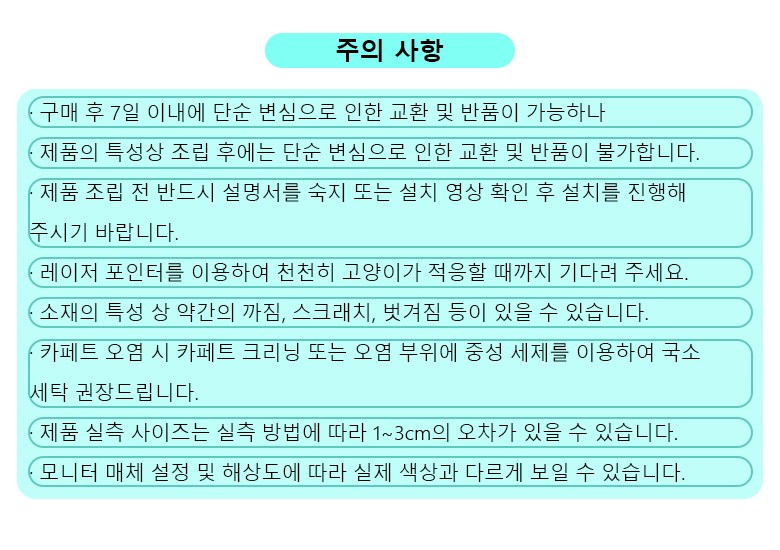 주의 사항

· 구매 후 7일 이내에 단순 변심으로 인한 교환 및 반품이 가능하나

· 제품의 특성상 조립 후에는 단순 변심으로 인한 교환 및 반품이 불가합니다.

· 제품 조립 전 반드시 설명서를 숙지 또는 설치 영상 확인 후 설치를 진행해 주시기 바랍니다.

· 레이저 포인터를 이용하여 천천히 고양이가 적응할 때까지 기다려 주세요.

· 소재의 특성 상 약간의 까짐, 스크래치, 벗겨짐 등이 있을 수 있습니다.

· 카페트 오염 시 카페트 크리닝 또는 오염 부위에 중성 세제를 이용하여 국소 세탁 권장드립니다.

· 제품 실측 사이즈는 실측 방법에 따라 1~3cm의 오차가 있을 수 있습니다.

· 모니터 매체 설정 및 해상도에 따라 실제 색상과 다르게 보일 수 있습니다.